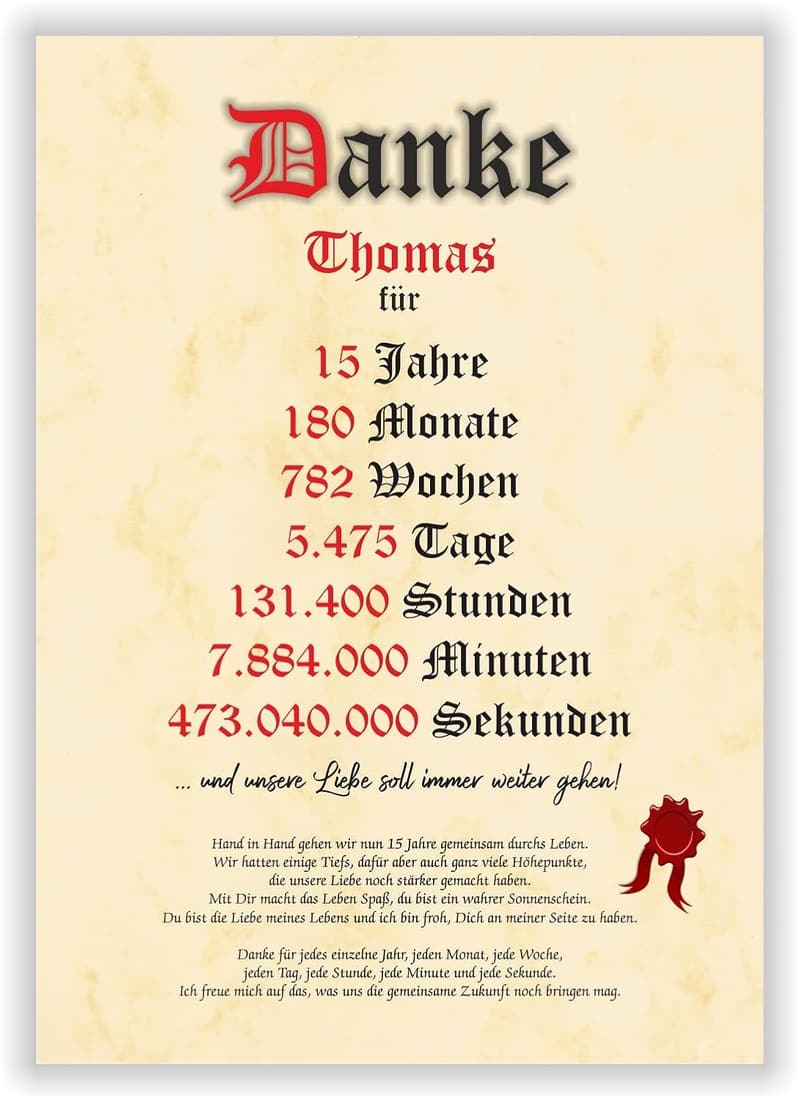 Danke

Thomas
für

15 Jahre
180 Monate
782 Wochen
5.475 Tage
131.400 Stunden
7.884.000 Minuten
473.040.000 Sekunden

... und unsere Liebe soll immer weiter gehen!

Hand in Hand gehen wir nun 15 Jahre gemeinsam durchs Leben. Wir hatten einige Tiefs, dafür aber auch ganz viele Höhepunkte, die unsere Liebe noch stärker gemacht haben. Mit Dir macht das Leben Spaß, du bist ein wahrer Sonnenschein. Du bist die Liebe meines Lebens und ich bin froh, Dich an meiner Seite zu haben.

Danke für jedes einzelne Jahr, jeden Monat, jede Woche, jeden Tag, jede Stunde, jede Minute und jede Sekunde. Ich freue mich auf das, was uns die gemeinsame Zukunft noch bringen mag.